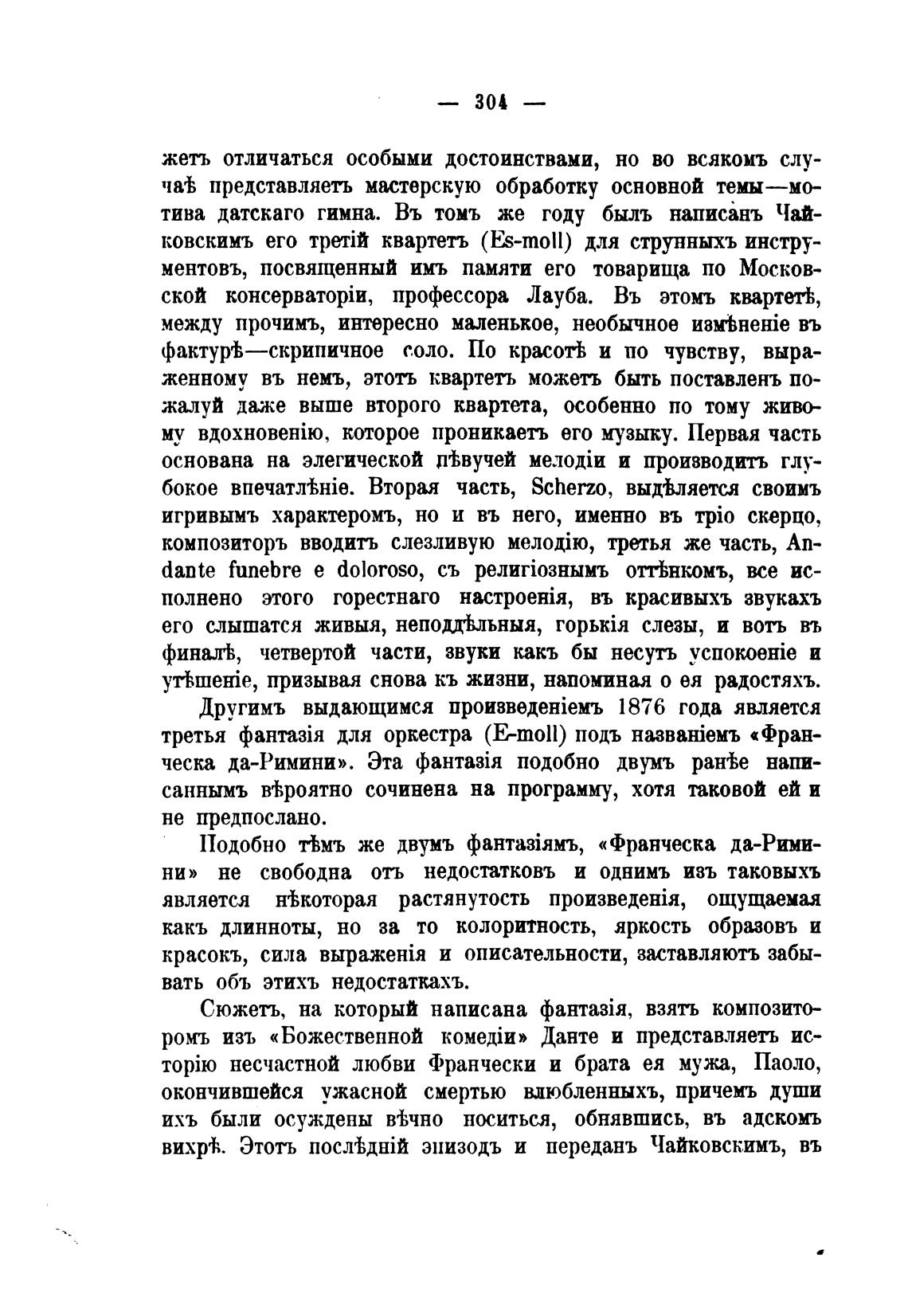 — 304 —

жетъ отличаться особыми достоинствами, но во всякомъ случаѣ представляетъ мастерскую обработку основной темы—мотива датскаго гимна. Въ томъ же году былъ написанъ Чайковскимъ его третій квартетъ (Es-moll) для струнныхъ инструментовъ, посвященный имъ памяти его товарища по Московской консерваторіи, профессора Лауба. Въ этомъ квартетѣ, между прочимъ, интересно маленькое, необычное измѣненіе въ фактурѣ—скрипичное соло. По красотѣ и по чувству, выраженному въ немъ, этотъ квартетъ можетъ быть поставленъ пожалуй даже выше второго квартета, особенно по тому живому вдохновенію, которое проникаетъ его музыку. Первая часть основана на элегической пѣвучей мелодіи и производитъ глубокое впечатлѣніе. Вторая часть, Scherzo, выдѣляется своимъ игривымъ характеромъ, но и въ него, именно въ тріо скерцо, композиторъ вводитъ слезливую мелодію, третья же часть, Andante funebre e doloroso, съ религіознымъ оттѣнкомъ, все исполнено этого горестнаго настроенія, въ красивыхъ звукахъ его слышатся живыя, неподдѣльныя, горькія слезы, и вотъ въ финалѣ, четвертой части, звуки какъ бы несутъ успокоеніе и утѣшеніе, призывая снова къ жизни, напоминая о ея радостяхъ.

Другимъ выдающимся произведеніемъ 1876 года является третья фантазія для оркестра (E-moll) подъ названіемъ «Франческа да-Римини». Эта фантазія подобно двумъ ранѣе написаннымъ вѣроятно сочинена на программу, хотя таковой ей и не предпослано.

Подобно тѣмъ же двумъ фантазіямъ, «Франческа да-Римини» не свободна отъ недостатковъ и однимъ изъ таковыхъ является нѣкоторая растянутость произведенія, ощущаемая какъ длинноты, но за то колоритность, яркость образовъ и красокъ, сила выраженія и описательности, заставляютъ забывать объ этихъ недостаткахъ.

Сюжетъ, на который написана фантазія, взятъ композиторомъ изъ «Божественной комедіи» Данте и представляетъ исторію несчастной любви Франчески и брата ея мужа, Паоло, окончившейся ужасной смертью влюбленныхъ, причемъ души ихъ были осуждены вѣчно носиться, обнявшись, въ адскомъ вихрѣ. Этотъ послѣдній эпизодъ и переданъ Чайковскимъ, въ